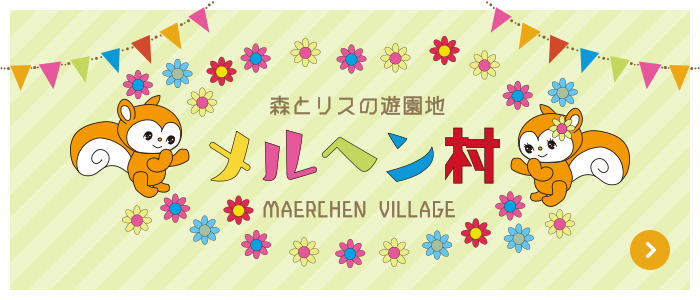 森とリスの遊園地

メルヘン村

MAERCHEN VILLAGE